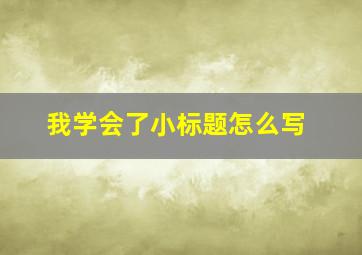 我学会了小标题怎么写